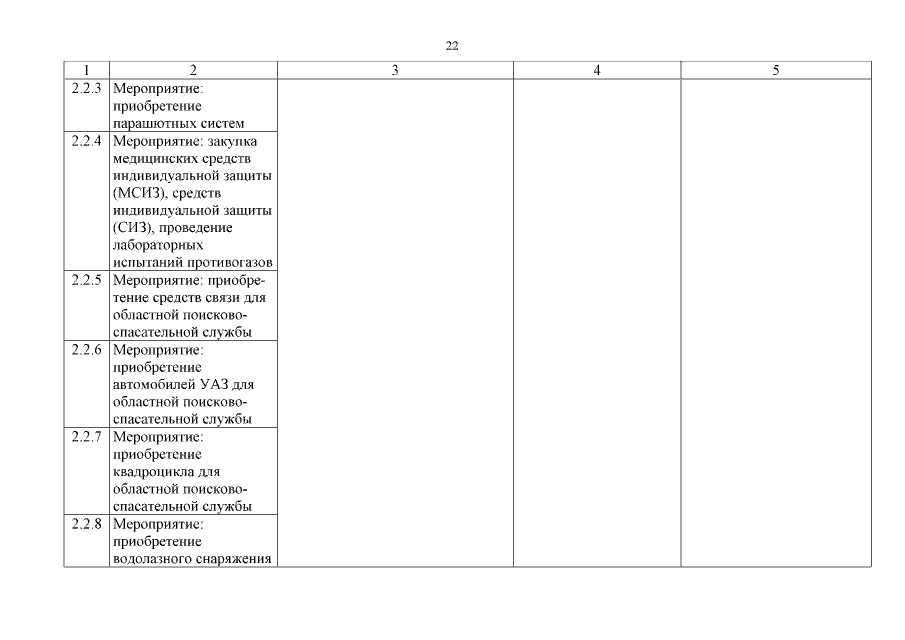 22

| 1 | 2 | 3 | 4 | 5 |
|---|---|---|---|---|
| 2.2.3 | Мероприятие: приобретение парашютных систем | | | |
| 2.2.4 | Мероприятие: закупка медицинских средств индивидуальной защиты (МСИЗ), средств индивидуальной защиты (СИЗ), проведение лабораторных испытаний противогазов | | | |
| 2.2.5 | Мероприятие: приобретение средств связи для областной поисково-спасательной службы | | | |
| 2.2.6 | Мероприятие: приобретение автомобилей УАЗ для областной поисково-спасательной службы | | | |
| 2.2.7 | Мероприятие: приобретение квадроцикла для областной поисково-спасательной службы | | | |
| 2.2.8 | Мероприятие: приобретение водолазного снаряжения | | | |